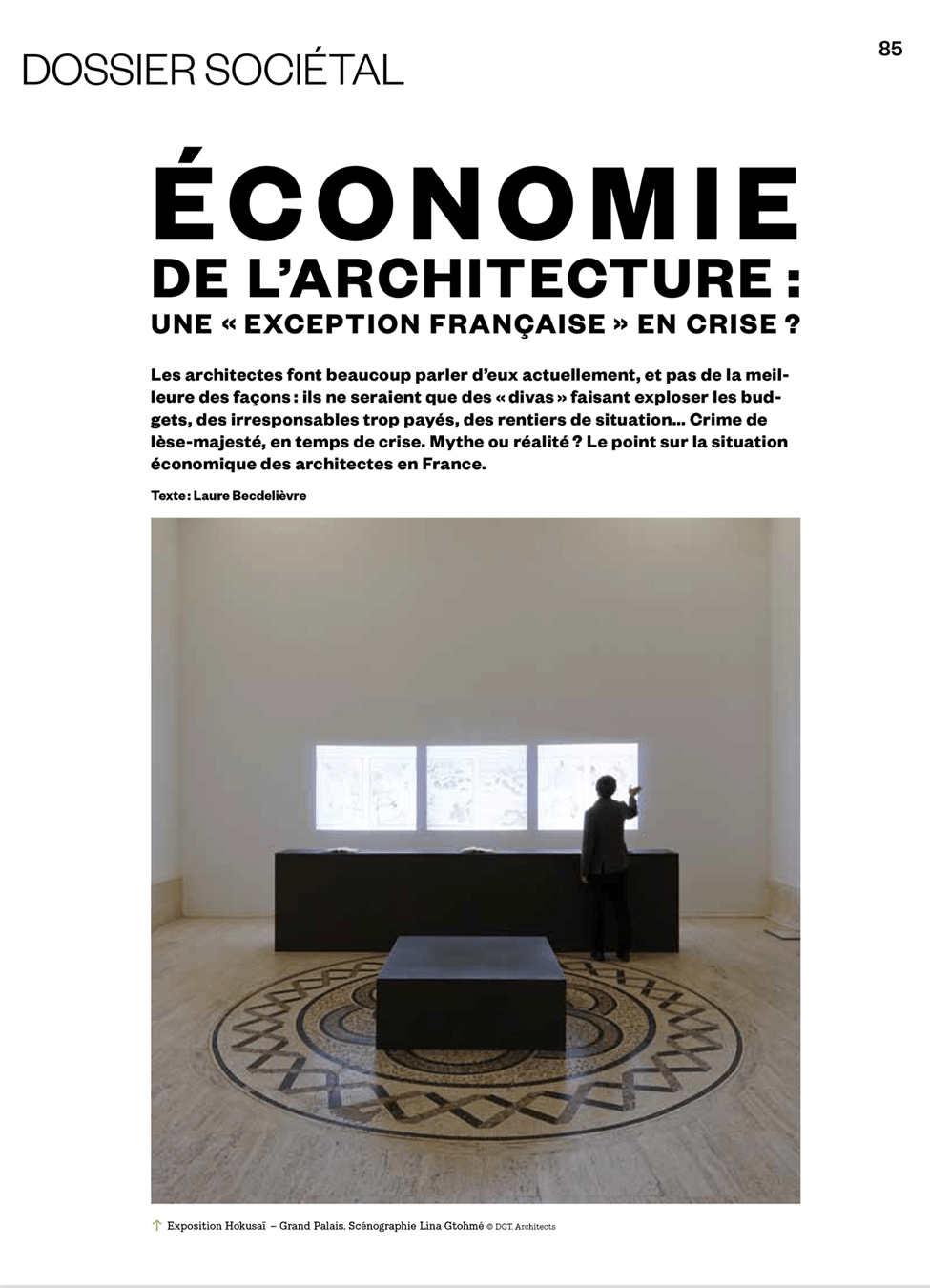 DOSSIER SOCIÉTAL

85

ÉCONOMIE DE L'ARCHITECTURE : UNE « EXCEPTION FRANÇAISE » EN CRISE ?

Les architectes font beaucoup parler d'eux actuellement, et pas de la meilleure des façons : ils ne seraient que des « divas » faisant exploser les budgets, des irresponsables trop payés, des rentiers de situation... Crime de lèse-majesté, en temps de crise. Mythe ou réalité ? Le point sur la situation économique des architectes en France.

Texte : Laure Becdelièvre

↑ Exposition Hokusaï – Grand Palais. Scénographie Lina Gtohmé © DGT. Architects